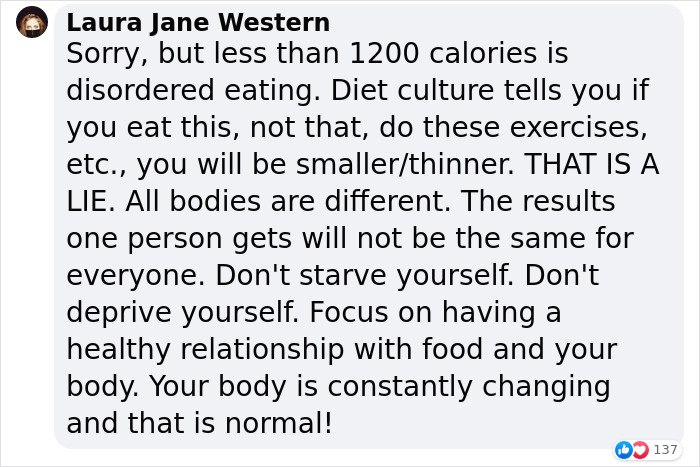 Laura Jane Western
Sorry, but less than 1200 calories is disordered eating. Diet culture tells you if you eat this, not that, do these exercises, etc., you will be smaller/thinner. THAT IS A LIE. All bodies are different. The results one person gets will not be the same for everyone. Don't starve yourself. Don't deprive yourself. Focus on having a healthy relationship with food and your body. Your body is constantly changing and that is normal!

137